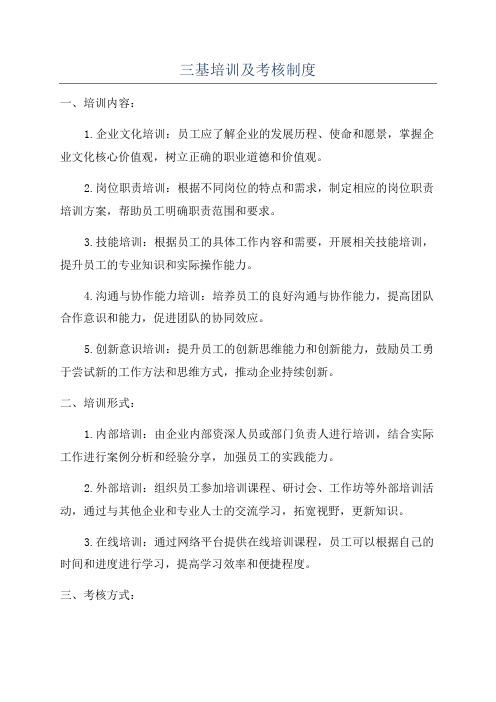 三基培训及考核制度

一、培训内容：

1.企业文化培训：员工应了解企业的发展历程、使命和愿景，掌握企业文化核心价值观，树立正确的职业道德和价值观。

2.岗位职责培训：根据不同岗位的特点和需求，制定相应的岗位职责培训方案，帮助员工明确职责范围和要求。

3.技能培训：根据员工的具体工作内容和需要，开展相关技能培训，提升员工的专业知识和实际操作能力。

4.沟通与协作能力培训：培养员工的良好沟通与协作能力，提高团队合作意识和能力，促进团队的协同效应。

5.创新意识培训：提升员工的创新思维能力和创新能力，鼓励员工勇于尝试新的工作方法和思维方式，推动企业持续创新。

二、培训形式：

1.内部培训：由企业内部资深人员或部门负责人进行培训，结合实际工作进行案例分析和经验分享，加强员工的实践能力。

2.外部培训：组织员工参加培训课程、研讨会、工作坊等外部培训活动，通过与其他企业和专业人士的交流学习，拓宽视野，更新知识。

3.在线培训：通过网络平台提供在线培训课程，员工可以根据自己的时间和进度进行学习，提高学习效率和便捷程度。

三、考核方式：